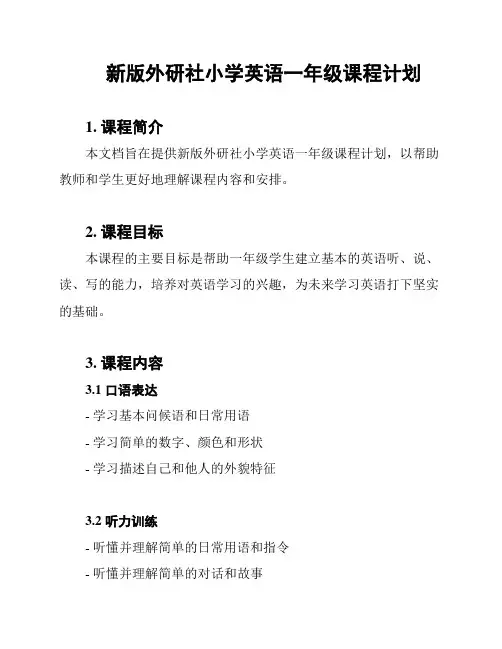 新版外研社小学英语一年级课程计划

1. 课程简介

本文档旨在提供新版外研社小学英语一年级课程计划，以帮助教师和学生更好地理解课程内容和安排。

2. 课程目标

本课程的主要目标是帮助一年级学生建立基本的英语听、说、读、写的能力，培养对英语学习的兴趣，为未来学习英语打下坚实的基础。

3. 课程内容

3.1 口语表达

- 学习基本问候语和日常用语

- 学习简单的数字、颜色和形状

- 学习描述自己和他人的外貌特征

3.2 听力训练

- 听懂并理解简单的日常用语和指令

- 听懂并理解简单的对话和故事